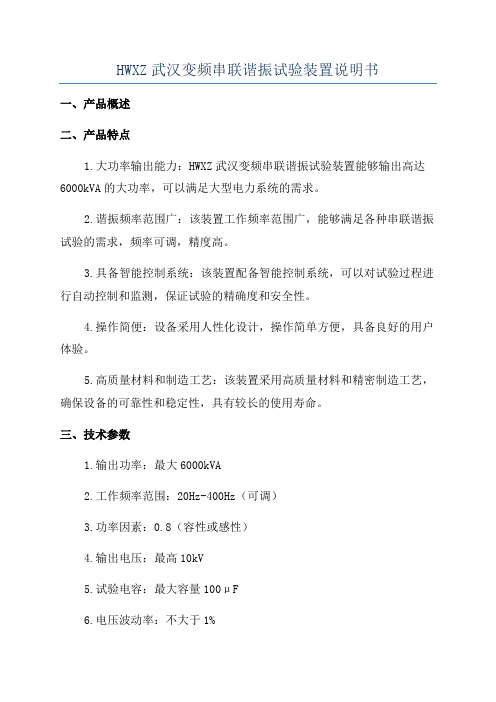 HWXZ 武汉变频串联谐振试验装置说明书

一、产品概述

二、产品特点

1.大功率输出能力：HWXZ 武汉变频串联谐振试验装置能够输出高达 6000kVA 的大功率，可以满足大型电力系统的需求。

2.谐振频率范围广：该装置工作频率范围广，能够满足各种串联谐振试验的需求，频率可调，精度高。

3.具备智能控制系统：该装置配备智能控制系统，可以对试验过程进行自动控制和监测，保证试验的精确度和安全性。

4.操作简便：设备采用人性化设计，操作简单方便，具备良好的用户体验。

5.高质量材料和制造工艺：该装置采用高质量材料和精密制造工艺，确保设备的可靠性和稳定性，具有较长的使用寿命。

三、技术参数

1.输出功率：最大 6000kVA

2.工作频率范围：20Hz-400Hz（可调）

3.功率因素：0.8（容性或感性）

4.输出电压：最高 10kV

5.试验电容：最大容量 100μF

6.电压波动率：不大于 1%